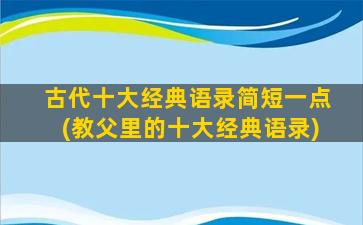 古代十大经典语录简短一点
(教父里的十大经典语录)